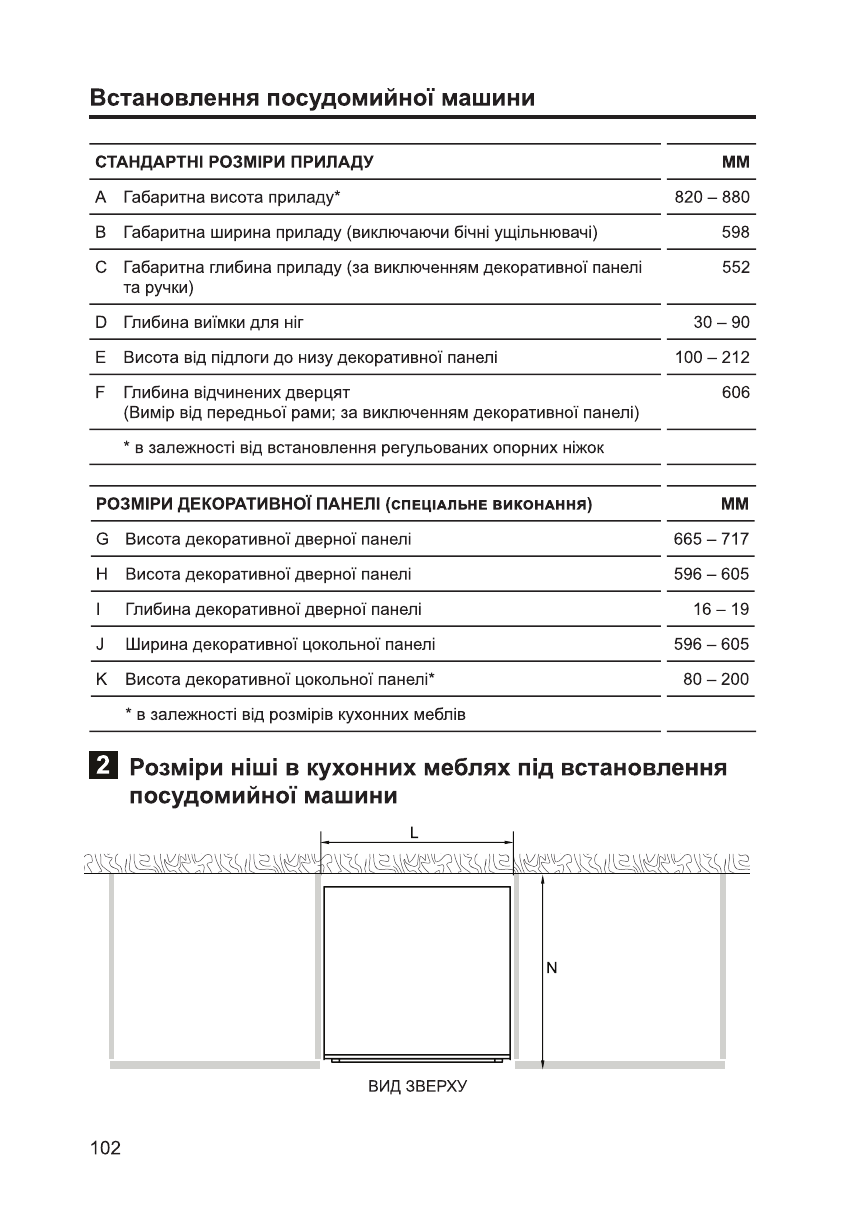 Встановлення посудомийної машини

| СТАНДАРТНІ РОЗМІРИ ПРИЛАДУ | | ММ |
|---|---|---|
| A | Габаритна висота приладу* | 820 – 880 |
| B | Габаритна ширина приладу (виключаючи бічні ущільнювачі) | 598 |
| C | Габаритна глибина приладу (за виключенням декоративної панелі та ручки) | 552 |
| D | Глибина виїмки для ніг | 30 – 90 |
| E | Висота від підлоги до низу декоративної панелі | 100 – 212 |
| F | Глибина відчинених дверцят (Вимір від передньої рами; за виключенням декоративної панелі) | 606 |
| | * в залежності від встановлення регульованих опорних ніжок | |

| РОЗМІРИ ДЕКОРАТИВНОЇ ПАНЕЛІ (СПЕЦІАЛЬНЕ ВИКОНАННЯ) | | ММ |
|---|---|---|
| G | Висота декоративної дверної панелі | 665 – 717 |
| H | Висота декоративної дверної панелі | 596 – 605 |
| I | Глибина декоративної дверної панелі | 16 – 19 |
| J | Ширина декоративної цокольної панелі | 596 – 605 |
| K | Висота декоративної цокольної панелі* | 80 – 200 |
| | * в залежності від розмірів кухонних меблів | |

2 Розміри ніші в кухонних меблях під встановлення посудомийної машини

L

N

ВИД ЗВЕРХУ

102